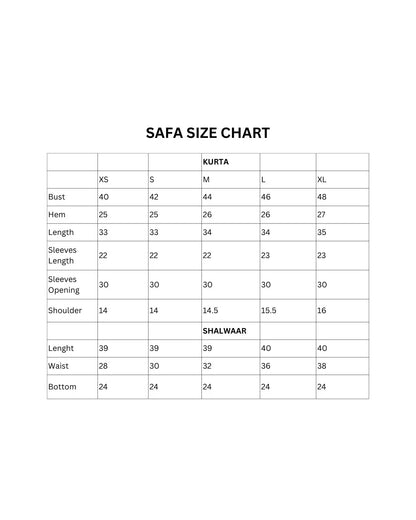 SAFA SIZE CHART

| | | | KURTA | | |
|---|---|---|---|---|---|
| | XS | S | M | L | XL |
| Bust | 40 | 42 | 44 | 46 | 48 |
| Hem | 25 | 25 | 26 | 26 | 27 |
| Length | 33 | 33 | 34 | 34 | 35 |
| Sleeves Length | 22 | 22 | 22 | 23 | 23 |
| Sleeves Opening | 30 | 30 | 30 | 30 | 30 |
| Shoulder | 14 | 14 | 14.5 | 15.5 | 16 |
| | | | SHALWAAR | | |
| Lenght | 39 | 39 | 39 | 40 | 40 |
| Waist | 28 | 30 | 32 | 36 | 38 |
| Bottom | 24 | 24 | 24 | 24 | 24 |